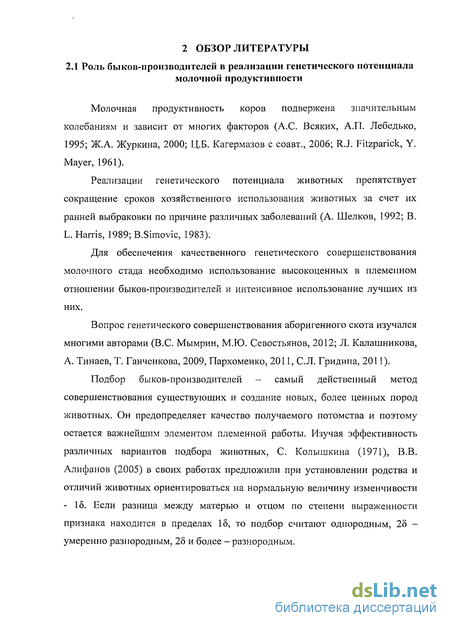 2 ОБЗОР ЛИТЕРАТУРЫ

2.1 Роль быков-производителей в реализации генетического потенциала молочной продуктивности

Молочная продуктивность коров подвержена значительным колебаниям и зависит от многих факторов (А.С. Всяких, А.П. Лебедько, 1995; Ж.А. Журкина, 2000; Ц.Б. Кагермазов с соавт., 2006; R.J. Fitzparick, Y. Mayer, 1961).

Реализации генетического потенциала животных препятствует сокращение сроков хозяйственного использования животных за счет их ранней выбраковки по причине различных заболеваний (А. Шелков, 1992; B. L. Harris, 1989; B.Simovic, 1983).

Для обеспечения качественного генетического совершенствования молочного стада необходимо использование высокоценных в племенном отношении быков-производителей и интенсивное использование лучших из них.

Вопрос генетического совершенствования аборигенного скота изучался многими авторами (В.С. Мымрин, М.Ю. Севостьянов, 2012; Л. Калашникова, А. Тинаев, Т. Ганченкова, 2009, Пархоменко, 2011, С.Л. Гридина, 2011).

Подбор быков-производителей – самый действенный метод совершенствования существующих и создание новых, более ценных пород животных. Он предопределяет качество получаемого потомства и поэтому остается важнейшим элементом племенной работы. Изучая эффективность различных вариантов подбора животных, С. Колышкина (1971), В.В. Алифанов (2005) в своих работах предложили при установлении родства и отличий животных ориентироваться на нормальную величину изменчивости - 1δ. Если разница между матерью и отцом по степени выраженности признака находится в пределах 1δ, то подбор считают однородным, 2δ – умеренно разнородным, 2δ и более – разнородным.

dsLib.net
библиотека диссертаций